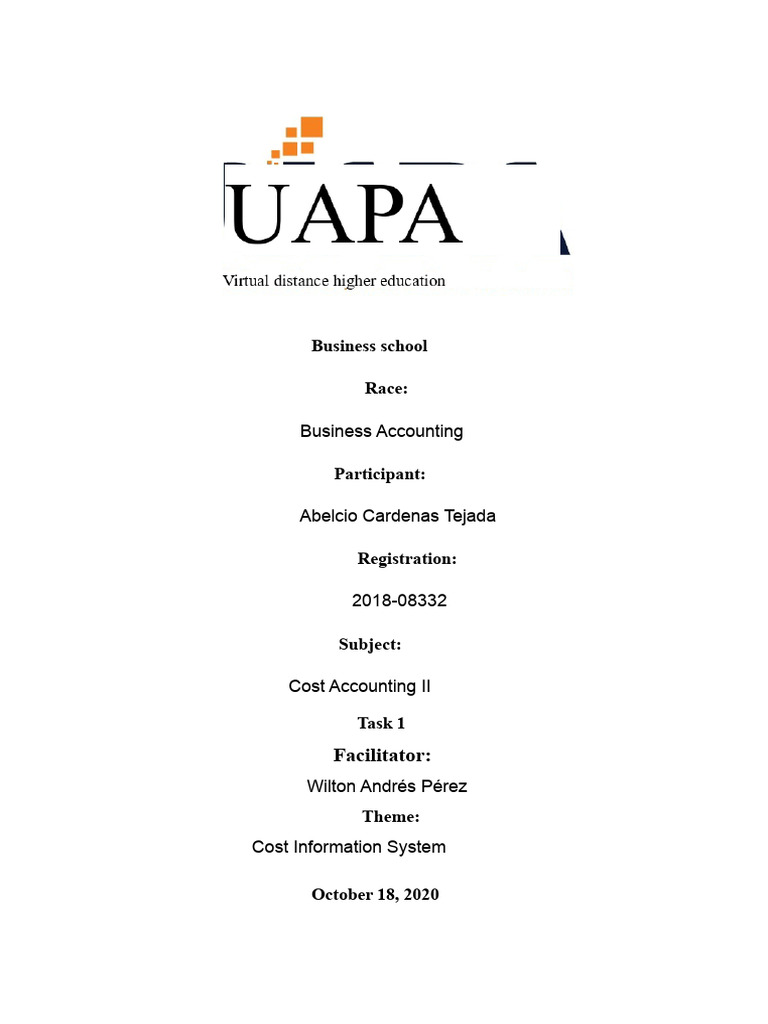 UAPA
Virtual distance higher education

Business school

Race:

Business Accounting

Participant:

Abelcio Cardenas Tejada

Registration:

2018-08332

Subject:

Cost Accounting II

Task 1

Facilitator:

Wilton Andrés Pérez

Theme:

Cost Information System

October 18, 2020